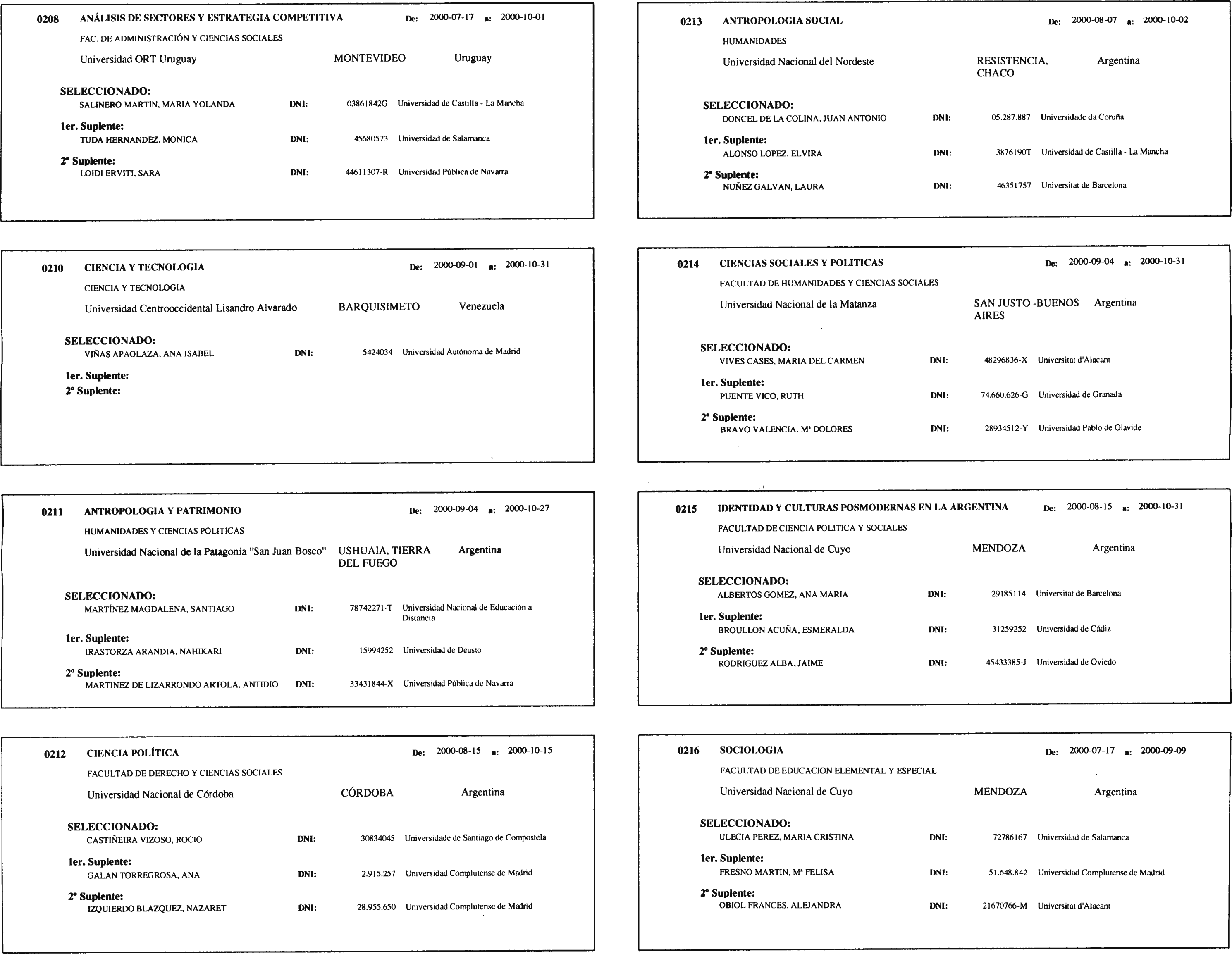 0208 ANÁLISIS DE SECTORES Y ESTRATEGIA COMPETITIVA De: 2000-07-17 a: 2000-10-01

FAC. DE ADMINISTRACIÓN Y CIENCIAS SOCIALES

Universidad ORT Uruguay MONTEVIDEO Uruguay

SELECCIONADO:
SALINERO MARTIN, MARIA YOLANDA DNI: 03861842G Universidad de Castilla - La Mancha

1er. Suplente:
TUDA HERNANDEZ, MONICA DNI: 45680573 Universidad de Salamanca

2º Suplente:
LOIDI ERVITI, SARA DNI: 44611307-R Universidad Pública de Navarra

0210 CIENCIA Y TECNOLOGIA De: 2000-09-01 a: 2000-10-31

CIENCIA Y TECNOLOGIA

Universidad Centrooccidental Lisandro Alvarado BARQUISIMETO Venezuela

SELECCIONADO:
VIÑAS APAOLAZA, ANA ISABEL DNI: 5424034 Universidad Autónoma de Madrid

1er. Suplente:
2º Suplente:

0211 ANTROPOLOGIA Y PATRIMONIO De: 2000-09-04 a: 2000-10-27

HUMANIDADES Y CIENCIAS POLITICAS

Universidad Nacional de la Patagonia "San Juan Bosco" USHUAIA, TIERRA DEL FUEGO Argentina

SELECCIONADO:
MARTÍNEZ MAGDALENA, SANTIAGO DNI: 78742271-T Universidad Nacional de Educación a Distancia

1er. Suplente:
IRASTORZA ARANDIA, NAHIKARI DNI: 15994252 Universidad de Deusto

2º Suplente:
MARTINEZ DE LIZARRONDO ARTOLA, ANTIDIO DNI: 33431844-X Universidad Pública de Navarra

0212 CIENCIA POLÍTICA De: 2000-08-15 a: 2000-10-15

FACULTAD DE DERECHO Y CIENCIAS SOCIALES

Universidad Nacional de Córdoba CÓRDOBA Argentina

SELECCIONADO:
CASTIÑEIRA VIZOSO, ROCIO DNI: 30834045 Universidade de Santiago de Compostela

1er. Suplente:
GALAN TORREGROSA, ANA DNI: 2.915.257 Universidad Complutense de Madrid

2º Suplente:
IZQUIERDO BLAZQUEZ, NAZARET DNI: 28.955.650 Universidad Complutense de Madrid

0213 ANTROPOLOGIA SOCIAL De: 2000-08-07 a: 2000-10-02

HUMANIDADES

Universidad Nacional del Nordeste RESISTENCIA, CHACO Argentina

SELECCIONADO:
DONCEL DE LA COLINA, JUAN ANTONIO DNI: 05.287.887 Universidade da Coruña

1er. Suplente:
ALONSO LOPEZ, ELVIRA DNI: 3876190T Universidad de Castilla - La Mancha

2º Suplente:
NUÑEZ GALVAN, LAURA DNI: 46351757 Universitat de Barcelona

0214 CIENCIAS SOCIALES Y POLITICAS De: 2000-09-04 a: 2000-10-31

FACULTAD DE HUMANIDADES Y CIENCIAS SOCIALES

Universidad Nacional de la Matanza SAN JUSTO -BUENOS AIRES Argentina

SELECCIONADO:
VIVES CASES, MARIA DEL CARMEN DNI: 48296836-X Universitat d'Alacant

1er. Suplente:
PUENTE VICO, RUTH DNI: 74.660.626-G Universidad de Granada

2º Suplente:
BRAVO VALENCIA, Mª DOLORES DNI: 28934512-Y Universidad Pablo de Olavide

0215 IDENTIDAD Y CULTURAS POSMODERNAS EN LA ARGENTINA De: 2000-08-15 a: 2000-10-31

FACULTAD DE CIENCIA POLITICA Y SOCIALES

Universidad Nacional de Cuyo MENDOZA Argentina

SELECCIONADO:
ALBERTOS GOMEZ, ANA MARIA DNI: 29185114 Universitat de Barcelona

1er. Suplente:
BROULLON ACUÑA, ESMERALDA DNI: 31259252 Universidad de Cádiz

2º Suplente:
RODRIGUEZ ALBA, JAIME DNI: 45433385-J Universidad de Oviedo

0216 SOCIOLOGIA De: 2000-07-17 a: 2000-09-09

FACULTAD DE EDUCACION ELEMENTAL Y ESPECIAL

Universidad Nacional de Cuyo MENDOZA Argentina

SELECCIONADO:
ULECIA PEREZ, MARIA CRISTINA DNI: 72786167 Universidad de Salamanca

1er. Suplente:
FRESNO MARTIN, Mª FELISA DNI: 51.648.842 Universidad Complutense de Madrid

2º Suplente:
OBIOL FRANCES, ALEJANDRA DNI: 21670766-M Universitat d'Alacant